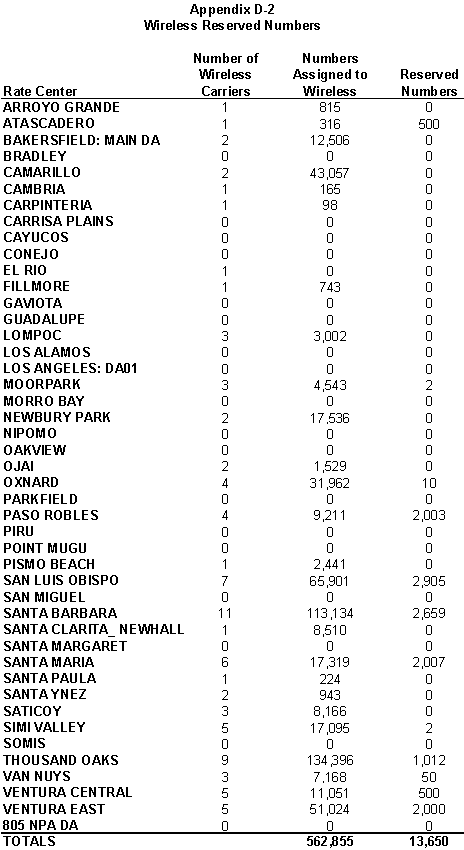 Appendix D-2
Wireless Reserved Numbers

| Rate Center | Number of Wireless Carriers | Numbers Assigned to Wireless | Reserved Numbers |
|---|---|---|---|
| ARROYO GRANDE | 1 | 815 | 0 |
| ATASCADERO | 1 | 316 | 500 |
| BAKERSFIELD: MAIN DA | 2 | 12,506 | 0 |
| BRADLEY | 0 | 0 | 0 |
| CAMARILLO | 2 | 43,057 | 0 |
| CAMBRIA | 1 | 165 | 0 |
| CARPINTERIA | 1 | 98 | 0 |
| CARRISA PLAINS | 0 | 0 | 0 |
| CAYUCOS | 0 | 0 | 0 |
| CONEJO | 0 | 0 | 0 |
| EL RIO | 1 | 0 | 0 |
| FILLMORE | 1 | 743 | 0 |
| GAVIOTA | 0 | 0 | 0 |
| GUADALUPE | 0 | 0 | 0 |
| LOMPOC | 3 | 3,002 | 0 |
| LOS ALAMOS | 0 | 0 | 0 |
| LOS ANGELES: DA01 | 0 | 0 | 0 |
| MOORPARK | 3 | 4,543 | 2 |
| MORRO BAY | 0 | 0 | 0 |
| NEWBURY PARK | 2 | 17,536 | 0 |
| NIPOMO | 0 | 0 | 0 |
| OAKVIEW | 0 | 0 | 0 |
| OJAI | 2 | 1,529 | 0 |
| OXNARD | 4 | 31,962 | 10 |
| PARKFIELD | 0 | 0 | 0 |
| PASO ROBLES | 4 | 9,211 | 2,003 |
| PIRU | 0 | 0 | 0 |
| POINT MUGU | 0 | 0 | 0 |
| PISMO BEACH | 1 | 2,441 | 0 |
| SAN LUIS OBISPO | 7 | 65,901 | 2,905 |
| SAN MIGUEL | 0 | 0 | 0 |
| SANTA BARBARA | 11 | 113,134 | 2,659 |
| SANTA CLARITA_ NEWHALL | 1 | 8,510 | 0 |
| SANTA MARGARET | 0 | 0 | 0 |
| SANTA MARIA | 6 | 17,319 | 2,007 |
| SANTA PAULA | 1 | 224 | 0 |
| SANTA YNEZ | 2 | 943 | 0 |
| SATICOY | 3 | 8,166 | 0 |
| SIMI VALLEY | 5 | 17,095 | 2 |
| SOMIS | 0 | 0 | 0 |
| THOUSAND OAKS | 9 | 134,396 | 1,012 |
| VAN NUYS | 3 | 7,168 | 50 |
| VENTURA CENTRAL | 5 | 11,051 | 500 |
| VENTURA EAST | 5 | 51,024 | 2,000 |
| 805 NPA DA | 0 | 0 | 0 |
| TOTALS | | 562,855 | 13,650 |